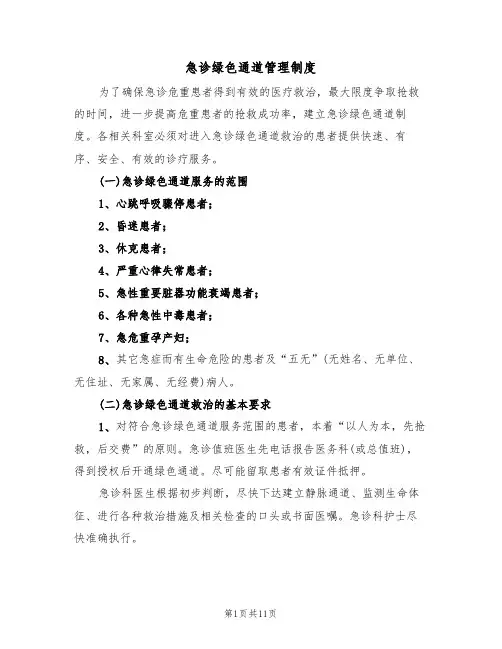 急诊绿色通道管理制度

为了确保急诊危重患者得到有效的医疗救治，最大限度争取抢救的时间，进一步提高危重患者的抢救成功率，建立急诊绿色通道制度。各相关科室必须对进入急诊绿色通道救治的患者提供快速、有序、安全、有效的诊疗服务。

(一)急诊绿色通道服务的范围

1、心跳呼吸骤停患者；

2、昏迷患者；

3、休克患者；

4、严重心律失常患者；

5、急性重要脏器功能衰竭患者；

6、各种急性中毒患者；

7、急危重孕产妇；

8、其它急症而有生命危险的患者及“五无”(无姓名、无单位、无住址、无家属、无经费)病人。

(二)急诊绿色通道救治的基本要求

1、对符合急诊绿色通道服务范围的患者，本着“以人为本，先抢救，后交费”的原则。急诊值班医生先电话报告医务科(或总值班)，得到授权后开通绿色通道。尽可能留取患者有效证件抵押。

急诊科医生根据初步判断，尽快下达建立静脉通道、监测生命体征、进行各种救治措施及相关检查的口头或书面医嘱。急诊科护士尽快准确执行。

第1页共11页